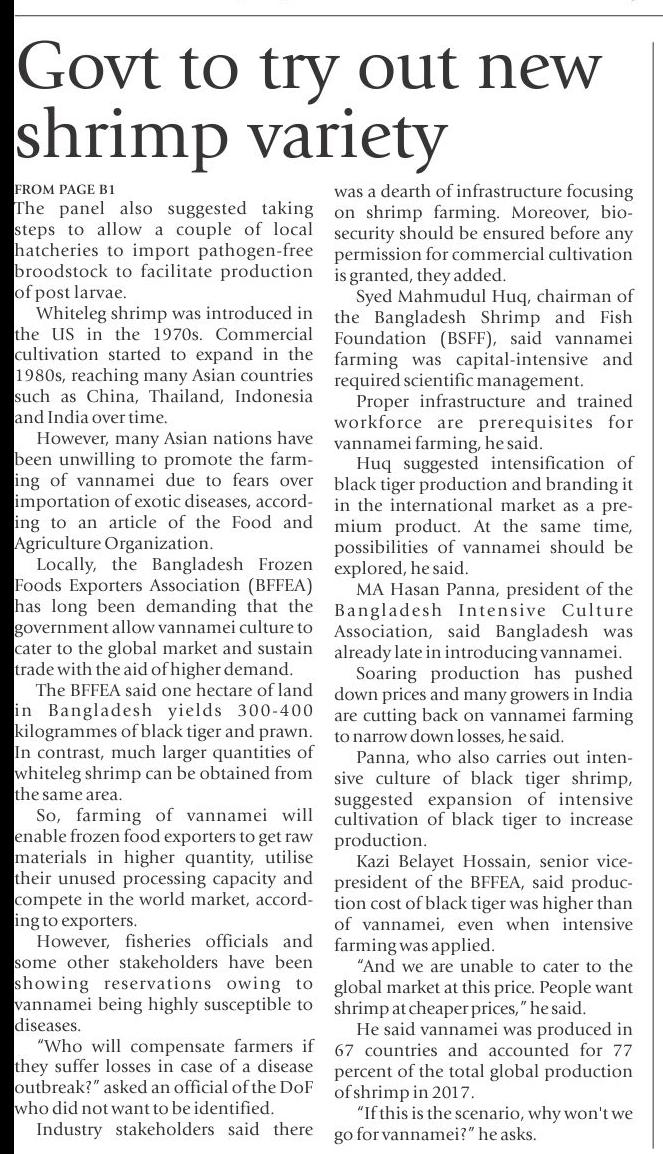 Govt to try out new shrimp variety

FROM PAGE B1

The panel also suggested taking steps to allow a couple of local hatcheries to import pathogen-free broodstock to facilitate production of post larvae.

Whiteleg shrimp was introduced in the US in the 1970s. Commercial cultivation started to expand in the 1980s, reaching many Asian countries such as China, Thailand, Indonesia and India over time.

However, many Asian nations have been unwilling to promote the farming of vannamei due to fears over importation of exotic diseases, according to an article of the Food and Agriculture Organization.

Locally, the Bangladesh Frozen Foods Exporters Association (BFFEA) has long been demanding that the government allow vannamei culture to cater to the global market and sustain trade with the aid of higher demand.

The BFFEA said one hectare of land in Bangladesh yields 300-400 kilogrammes of black tiger and prawn. In contrast, much larger quantities of whiteleg shrimp can be obtained from the same area.

So, farming of vannamei will enable frozen food exporters to get raw materials in higher quantity, utilise their unused processing capacity and compete in the world market, according to exporters.

However, fisheries officials and some other stakeholders have been showing reservations owing to vannamei being highly susceptible to diseases.

"Who will compensate farmers if they suffer losses in case of a disease outbreak?" asked an official of the DoF who did not want to be identified.

Industry stakeholders said there was a dearth of infrastructure focusing on shrimp farming. Moreover, biosecurity should be ensured before any permission for commercial cultivation is granted, they added.

Syed Mahmudul Huq, chairman of the Bangladesh Shrimp and Fish Foundation (BSFF), said vannamei farming was capital-intensive and required scientific management.

Proper infrastructure and trained workforce are prerequisites for vannamei farming, he said.

Huq suggested intensification of black tiger production and branding it in the international market as a premium product. At the same time, possibilities of vannamei should be explored, he said.

MA Hasan Panna, president of the Bangladesh Intensive Culture Association, said Bangladesh was already late in introducing vannamei.

Soaring production has pushed down prices and many growers in India are cutting back on vannamei farming to narrow down losses, he said.

Panna, who also carries out intensive culture of black tiger shrimp, suggested expansion of intensive cultivation of black tiger to increase production.

Kazi Belayet Hossain, senior vice-president of the BFFEA, said production cost of black tiger was higher than of vannamei, even when intensive farming was applied.

"And we are unable to cater to the global market at this price. People want shrimp at cheaper prices," he said.

He said vannamei was produced in 67 countries and accounted for 77 percent of the total global production of shrimp in 2017.

"If this is the scenario, why won't we go for vannamei?" he asks.